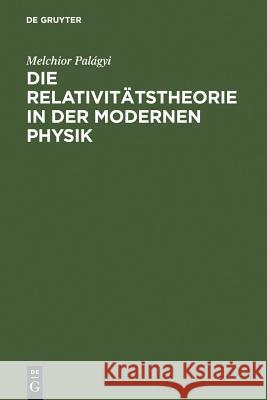 DE GRUYTER

Melchior Palágyi

DIE RELATIVITÄTSTHEORIE IN DER MODERNEN PHYSIK

DE
G

Kraina Książek